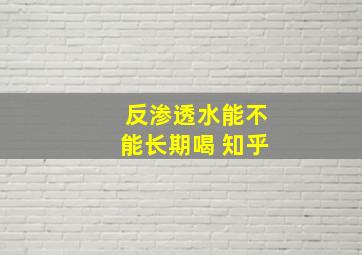 反渗透水能不能长期喝 知乎